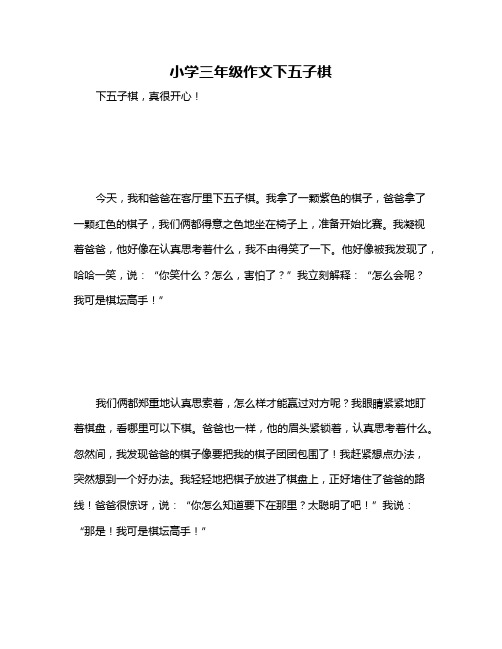 小学三年级作文下五子棋

下五子棋，真很开心！

今天，我和爸爸在客厅里下五子棋。我拿了一颗紫色的棋子，爸爸拿了一颗红色的棋子，我们俩都得意之色地坐在椅子上，准备开始比赛。我凝视着爸爸，他好像在认真思考着什么，我不由得笑了一下。他好像被我发现了，哈哈一笑，说：“你笑什么？怎么，害怕了？”我立刻解释：“怎么会呢？我可是棋坛高手！”

我们俩都郑重地认真思索着，怎么样才能赢过对方呢？我眼睛紧紧地盯着棋盘，看哪里可以下棋。爸爸也一样，他的眉头紧锁着，认真思考着什么。忽然间，我发现爸爸的棋子像要把我的棋子团团包围了！我赶紧想点办法，突然想到一个好办法。我轻轻地把棋子放进了棋盘上，正好堵住了爸爸的路线！爸爸很惊讶，说：“你怎么知道要下在那里？太聪明了吧！”我说：“那是！我可是棋坛高手！”